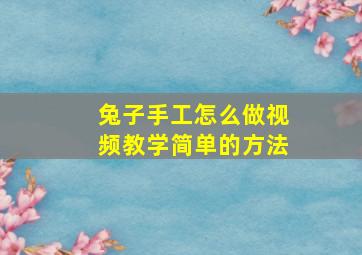 兔子手工怎么做视频教学简单的方法